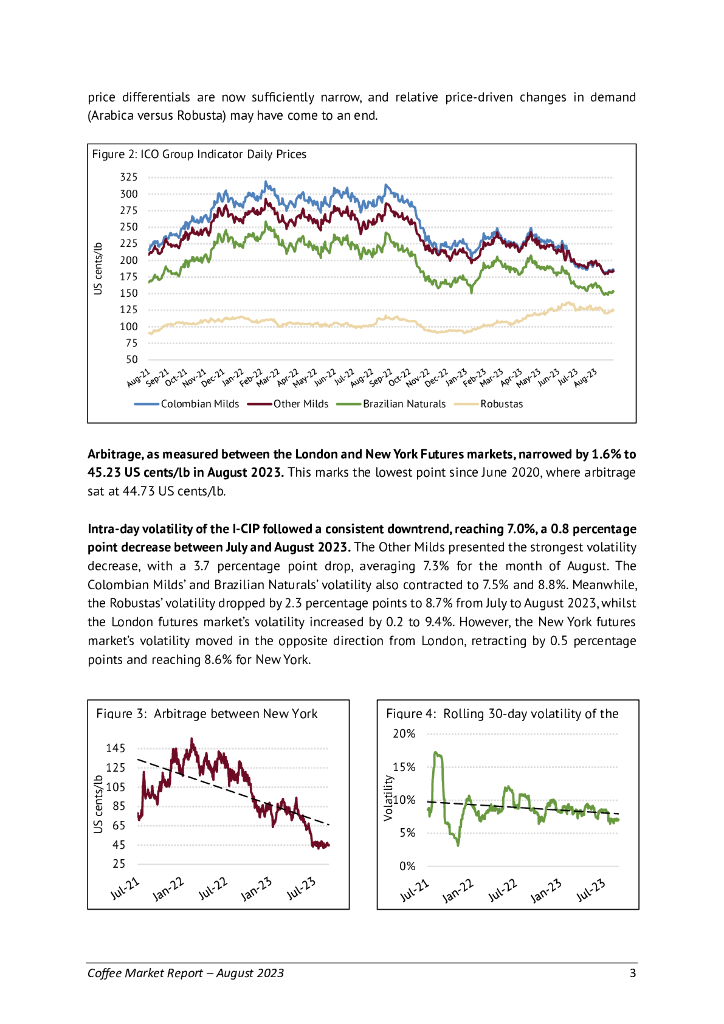 price differentials are now sufficiently narrow, and relative price-driven changes in demand (Arabica versus Robusta) may have come to an end.

Figure 2: ICO Group Indicator Daily Prices

US cents/lb

325
300
275
250
225
200
175
150
125
100
75
50

Aug-21 Sep-21 Oct-21 Nov-21 Dec-21 Jan-22 Feb-22 Mar-22 Apr-22 May-22 Jun-22 Jul-22 Aug-22 Sep-22 Oct-22 Nov-22 Dec-22 Jan-23 Feb-23 Mar-23 Apr-23 May-23 Jun-23 Jul-23 Aug-23

Colombian Milds Other Milds Brazilian Naturals Robustas

**Arbitrage, as measured between the London and New York Futures markets, narrowed by 1.6% to 45.23 US cents/lb in August 2023.** This marks the lowest point since June 2020, where arbitrage sat at 44.73 US cents/lb.

**Intra-day volatility of the I-CIP followed a consistent downtrend, reaching 7.0%, a 0.8 percentage point decrease between July and August 2023.** The Other Milds presented the strongest volatility decrease, with a 3.7 percentage point drop, averaging 7.3% for the month of August. The Colombian Milds' and Brazilian Naturals' volatility also contracted to 7.5% and 8.8%. Meanwhile, the Robustas' volatility dropped by 2.3 percentage points to 8.7% from July to August 2023, whilst the London futures market's volatility increased by 0.2 to 9.4%. However, the New York futures market's volatility moved in the opposite direction from London, retracting by 0.5 percentage points and reaching 8.6% for New York.

Figure 3: Arbitrage between New York

US cents/lb

145
125
105
85
65
45
25

Jul-21 Jan-22 Jul-22 Jan-23 Jul-23

Figure 4: Rolling 30-day volatility of the

Volatility

20%
15%
10%
5%
0%

Jul-21 Jan-22 Jul-22 Jan-23 Jul-23

Coffee Market Report – August 2023 3